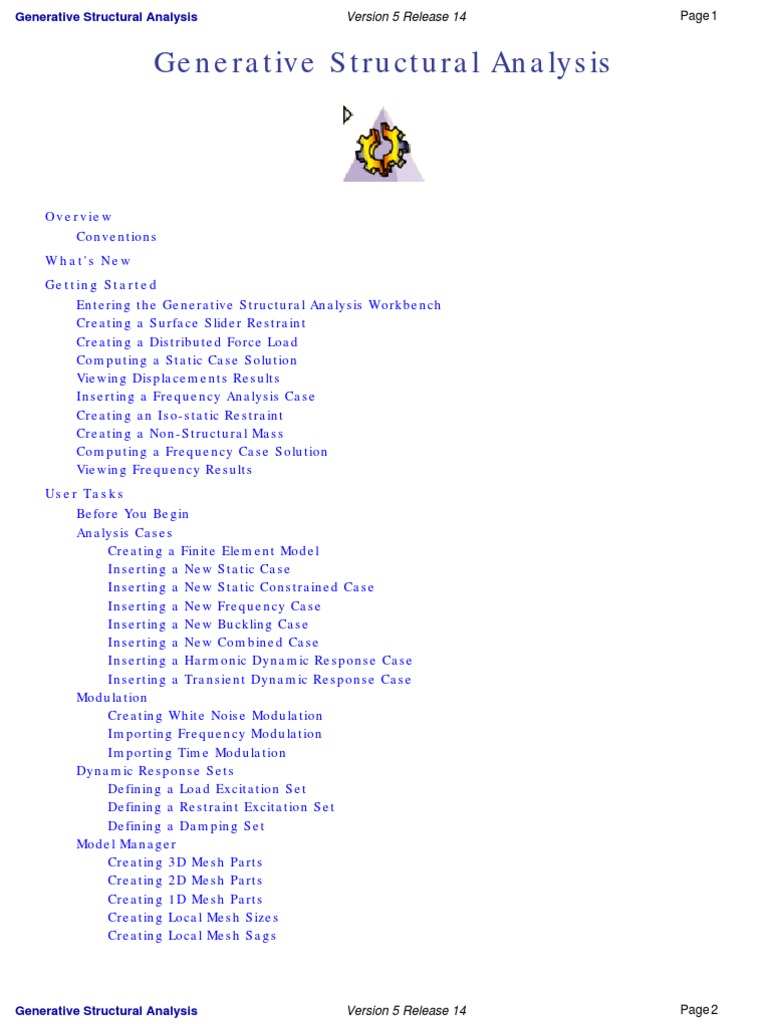 Generative Structural Analysis Version 5 Release 14 Page 1

Generative Structural Analysis

Overview
Conventions
What's New
Getting Started
Entering the Generative Structural Analysis Workbench
Creating a Surface Slider Restraint
Creating a Distributed Force Load
Computing a Static Case Solution
Viewing Displacements Results
Inserting a Frequency Analysis Case
Creating an Iso-static Restraint
Creating a Non-Structural Mass
Computing a Frequency Case Solution
Viewing Frequency Results
User Tasks
Before You Begin
Analysis Cases
Creating a Finite Element Model
Inserting a New Static Case
Inserting a New Static Constrained Case
Inserting a New Frequency Case
Inserting a New Buckling Case
Inserting a New Combined Case
Inserting a Harmonic Dynamic Response Case
Inserting a Transient Dynamic Response Case
Modulation
Creating White Noise Modulation
Importing Frequency Modulation
Importing Time Modulation
Dynamic Response Sets
Defining a Load Excitation Set
Defining a Restraint Excitation Set
Defining a Damping Set
Model Manager
Creating 3D Mesh Parts
Creating 2D Mesh Parts
Creating 1D Mesh Parts
Creating Local Mesh Sizes
Creating Local Mesh Sags

Generative Structural Analysis Version 5 Release 14 Page 2